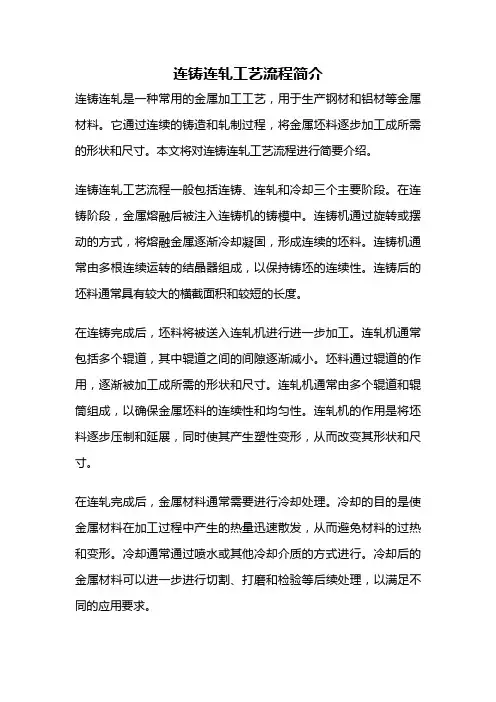 连铸连轧工艺流程简介

连铸连轧是一种常用的金属加工工艺，用于生产钢材和铝材等金属材料。它通过连续的铸造和轧制过程，将金属坯料逐步加工成所需的形状和尺寸。本文将对连铸连轧工艺流程进行简要介绍。

连铸连轧工艺流程一般包括连铸、连轧和冷却三个主要阶段。在连铸阶段，金属熔融后被注入连铸机的铸模中。连铸机通过旋转或摆动的方式，将熔融金属逐渐冷却凝固，形成连续的坯料。连铸机通常由多根连续运转的结晶器组成，以保持铸坯的连续性。连铸后的坯料通常具有较大的横截面积和较短的长度。

在连铸完成后，坯料将被送入连轧机进行进一步加工。连轧机通常包括多个辊道，其中辊道之间的间隙逐渐减小。坯料通过辊道的作用，逐渐被加工成所需的形状和尺寸。连轧机通常由多个辊道和辊筒组成，以确保金属坯料的连续性和均匀性。连轧机的作用是将坯料逐步压制和延展，同时使其产生塑性变形，从而改变其形状和尺寸。

在连轧完成后，金属材料通常需要进行冷却处理。冷却的目的是使金属材料在加工过程中产生的热量迅速散发，从而避免材料的过热和变形。冷却通常通过喷水或其他冷却介质的方式进行。冷却后的金属材料可以进一步进行切割、打磨和检验等后续处理，以满足不同的应用要求。